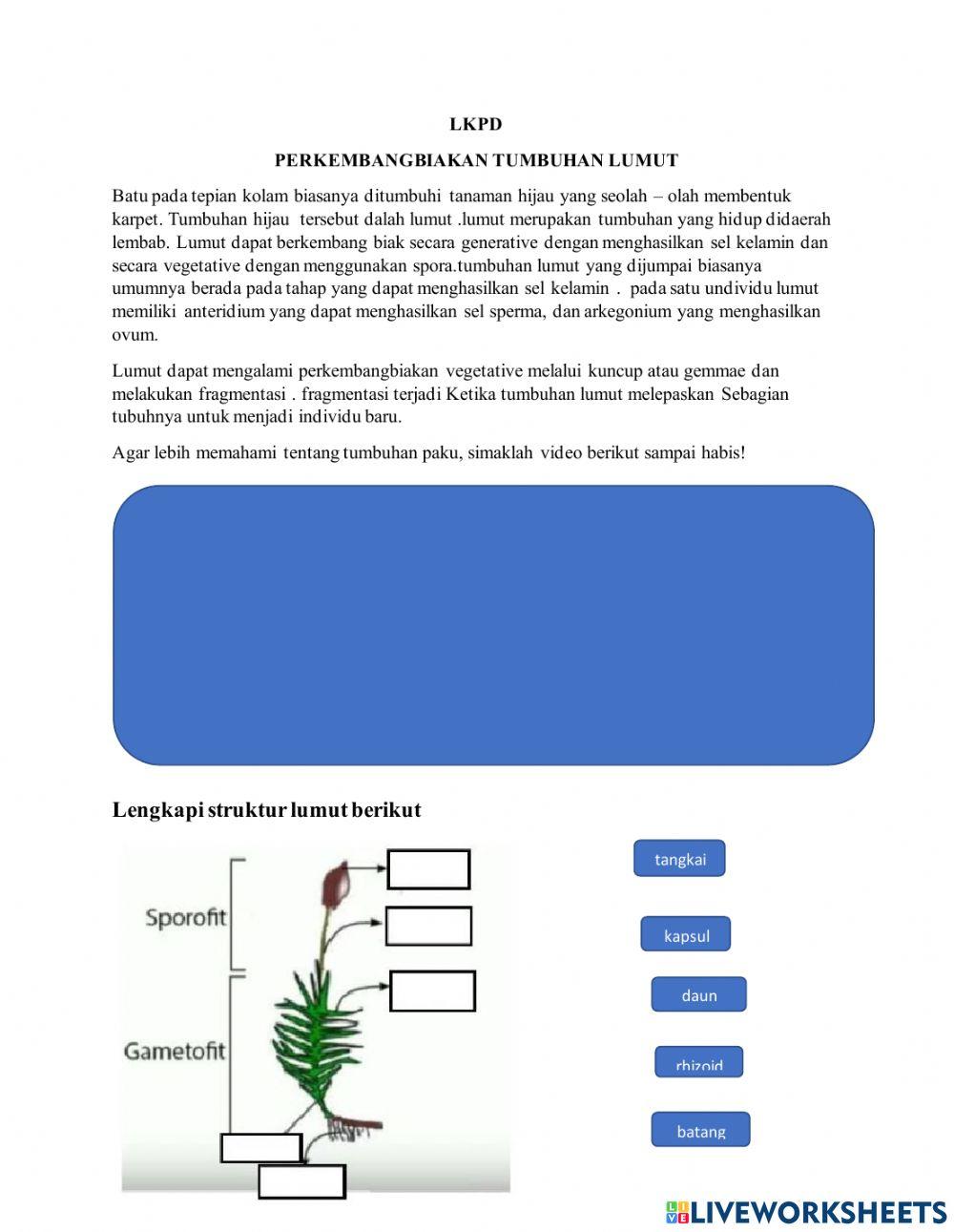 LKPD

PERKEMBANGBIAKAN TUMBUHAN LUMUT

Batu pada tepian kolam biasanya ditumbuhi tanaman hijau yang seolah – olah membentuk karpet. Tumbuhan hijau tersebut dalah lumut .lumut merupakan tumbuhan yang hidup didaerah lembab. Lumut dapat berkembang biak secara generative dengan menghasilkan sel kelamin dan secara vegetative dengan menggunakan spora.tumbuhan lumut yang dijumpai biasanya umumnya berada pada tahap yang dapat menghasilkan sel kelamin . pada satu undividu lumut memiliki anteridium yang dapat menghasilkan sel sperma, dan arkegonium yang menghasilkan ovum.

Lumut dapat mengalami perkembangbiakan vegetative melalui kuncup atau gemmae dan melakukan fragmentasi . fragmentasi terjadi Ketika tumbuhan lumut melepaskan Sebagian tubuhnya untuk menjadi individu baru.

Agar lebih memahami tentang tumbuhan paku, simaklah video berikut sampai habis!

Lengkapi struktur lumut berikut

Sporofit

Gametofit

tangkai

kapsul

daun

rhizoid

batang

LIVEWORKSHEETS